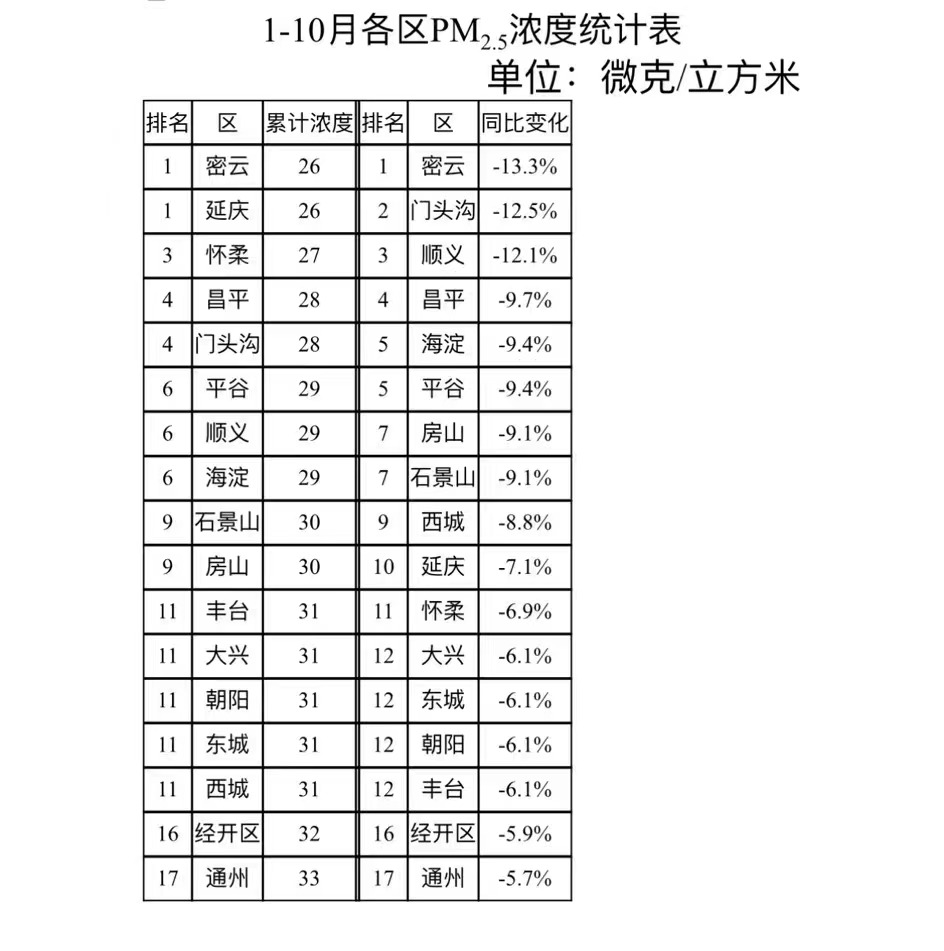 1-10月各区$PM_{2.5}$浓度统计表
单位：微克/立方米

| 排名 | 区 | 累计浓度 | 排名 | 区 | 同比变化 |
|---|---|---|---|---|---|
| 1 | 密云 | 26 | 1 | 密云 | -13.3% |
| 1 | 延庆 | 26 | 2 | 门头沟 | -12.5% |
| 3 | 怀柔 | 27 | 3 | 顺义 | -12.1% |
| 4 | 昌平 | 28 | 4 | 昌平 | -9.7% |
| 4 | 门头沟 | 28 | 5 | 海淀 | -9.4% |
| 6 | 平谷 | 29 | 5 | 平谷 | -9.4% |
| 6 | 顺义 | 29 | 7 | 房山 | -9.1% |
| 6 | 海淀 | 29 | 7 | 石景山 | -9.1% |
| 9 | 石景山 | 30 | 9 | 西城 | -8.8% |
| 9 | 房山 | 30 | 10 | 延庆 | -7.1% |
| 11 | 丰台 | 31 | 11 | 怀柔 | -6.9% |
| 11 | 大兴 | 31 | 12 | 大兴 | -6.1% |
| 11 | 朝阳 | 31 | 12 | 东城 | -6.1% |
| 11 | 东城 | 31 | 12 | 朝阳 | -6.1% |
| 11 | 西城 | 31 | 12 | 丰台 | -6.1% |
| 16 | 经开区 | 32 | 16 | 经开区 | -5.9% |
| 17 | 通州 | 33 | 17 | 通州 | -5.7% |